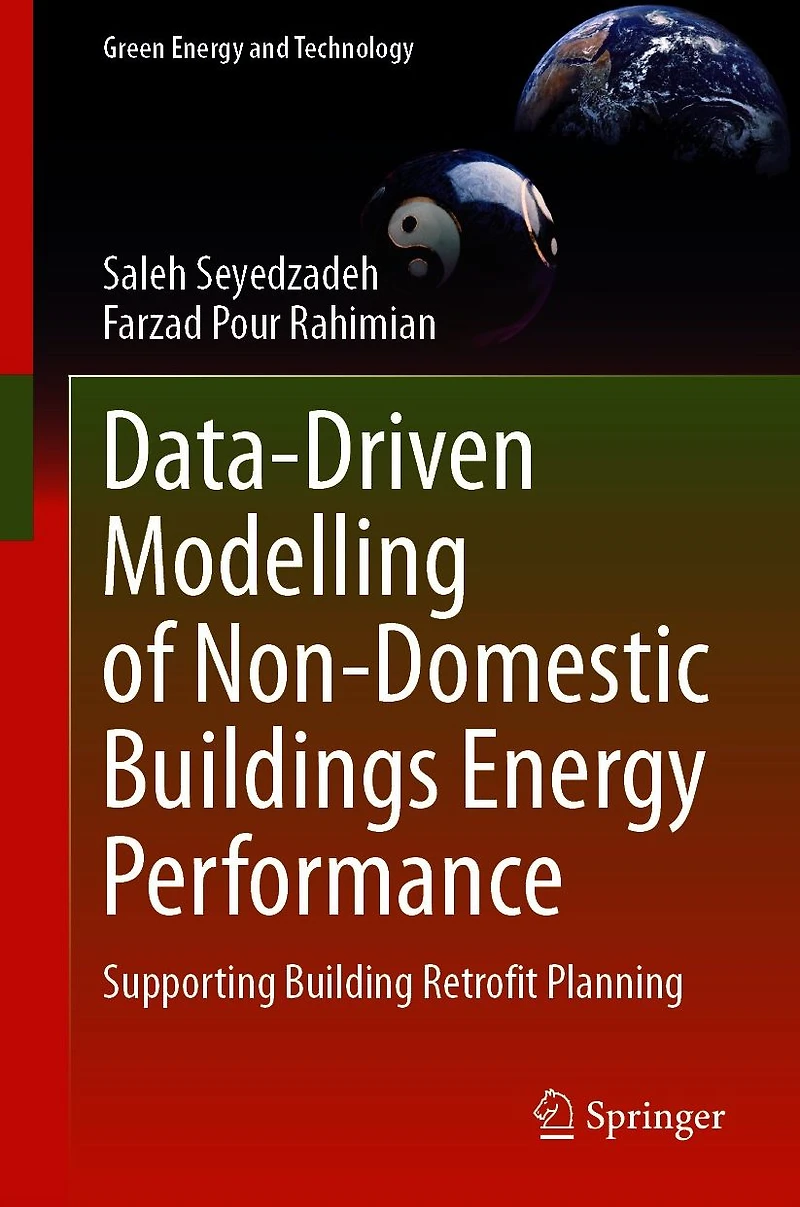 Green Energy and Technology

Saleh Seyedzadeh
Farzad Pour Rahimian

Data-Driven Modelling of Non-Domestic Buildings Energy Performance

Supporting Building Retrofit Planning

Springer